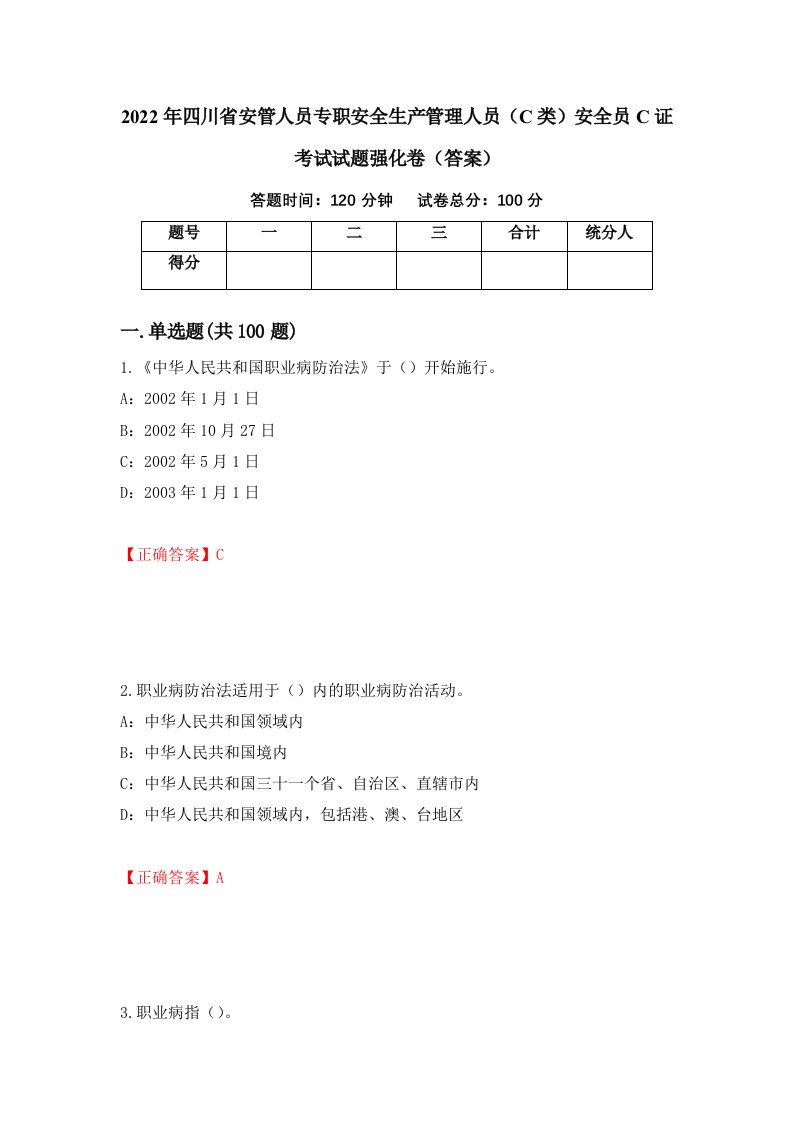 2022年四川省安管人员专职安全生产管理人员（C类）安全员C证考试试题强化卷（答案）

答题时间：120分钟　　试卷总分：100分

| 题号 | 一 | 二 | 三 | 合计 | 统分人 |
|---|---|---|---|---|---|
| 得分 |  |  |  |  |  |

一.单选题(共100题)

1.《中华人民共和国职业病防治法》于（）开始施行。

A：2002年1月1日

B：2002年10月27日

C：2002年5月1日

D：2003年1月1日

【正确答案】C

2.职业病防治法适用于（）内的职业病防治活动。

A：中华人民共和国领域内

B：中华人民共和国境内

C：中华人民共和国三十一个省、自治区、直辖市内

D：中华人民共和国领域内，包括港、澳、台地区

【正确答案】A

3.职业病指（）。